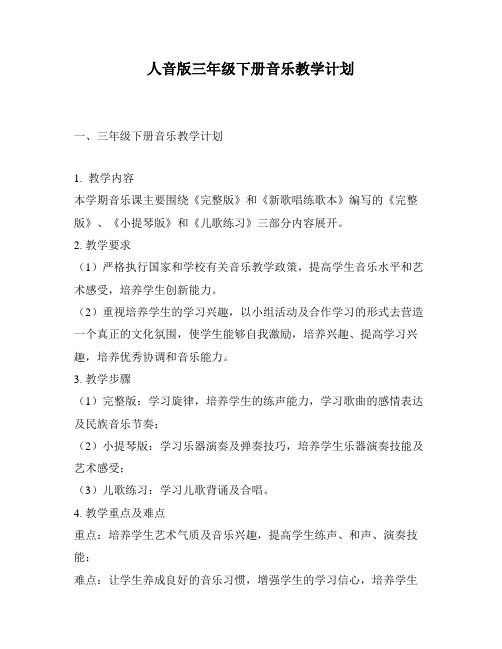 人音版三年级下册音乐教学计划

一、三年级下册音乐教学计划

1. 教学内容
本学期音乐课主要围绕《完整版》和《新歌唱练歌本》编写的《完整版》、《小提琴版》和《儿歌练习》三部分内容展开。

2. 教学要求
（1）严格执行国家和学校有关音乐教学政策，提高学生音乐水平和艺术感受，培养学生创新能力。
（2）重视培养学生的学习兴趣，以小组活动及合作学习的形式去营造一个真正的文化氛围，使学生能够自我激励，培养兴趣、提高学习兴趣，培养优秀协调和音乐能力。

3. 教学步骤
（1）完整版：学习旋律，培养学生的练声能力，学习歌曲的感情表达及民族音乐节奏；
（2）小提琴版：学习乐器演奏及弹奏技巧，培养学生乐器演奏技能及艺术感受；
（3）儿歌练习：学习儿歌背诵及合唱。

4. 教学重点及难点
重点：培养学生艺术气质及音乐兴趣，提高学生练声、和声、演奏技能；
难点：让学生养成良好的音乐习惯，增强学生的学习信心，培养学生